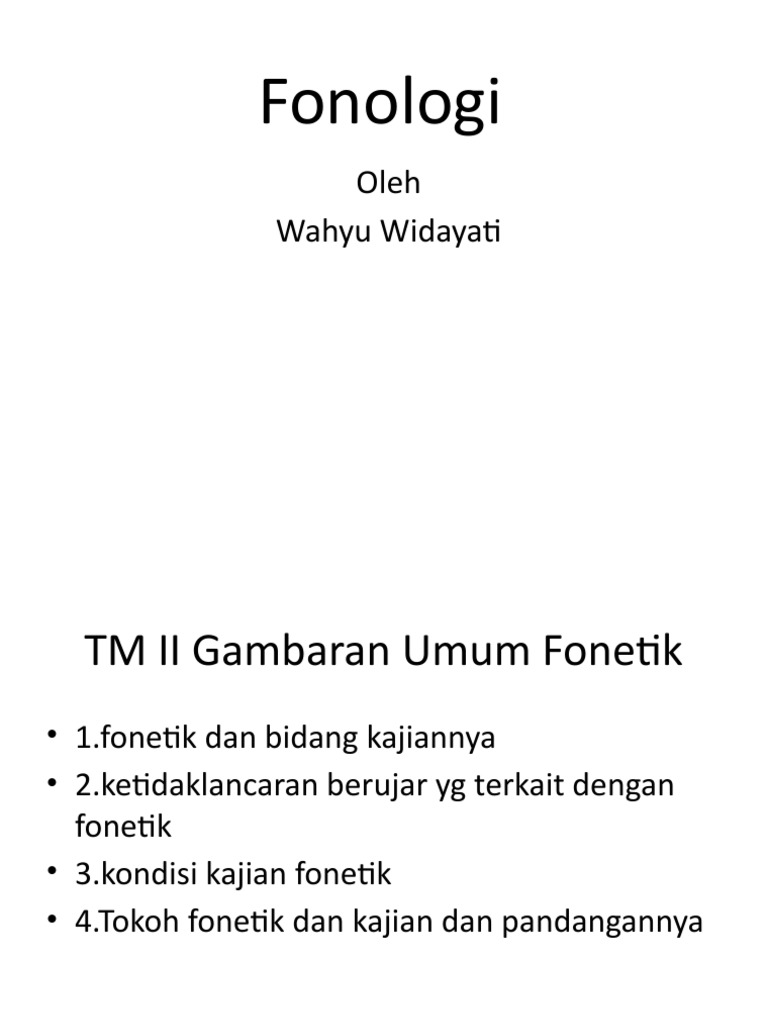 Fonologi

Oleh
Wahyu Widayati

TM II Gambaran Umum Fonetik

• 1.fonetik dan bidang kajiannya
• 2.ketidaklancaran berujar yg terkait dengan fonetik
• 3.kondisi kajian fonetik
• 4.Tokoh fonetik dan kajian dan pandangannya